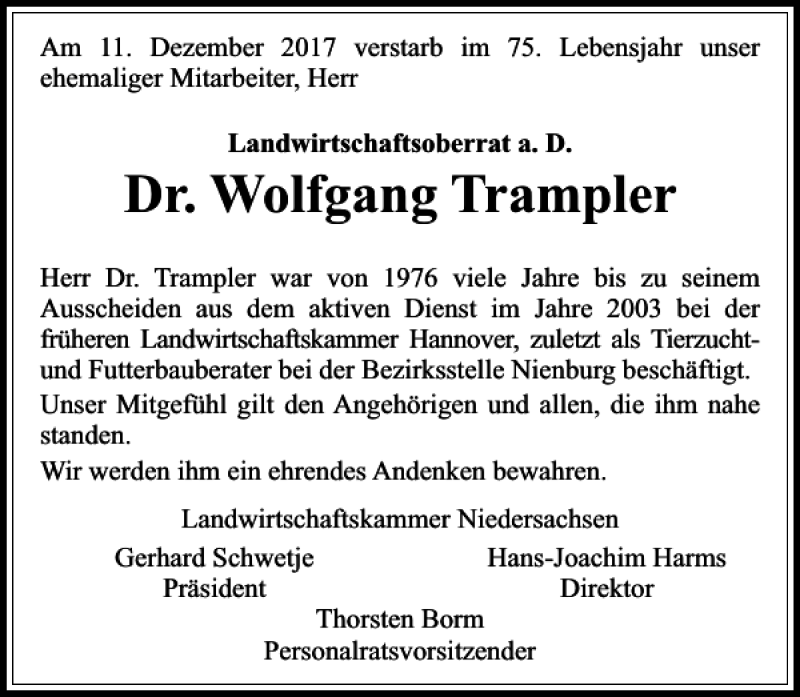 Am 11. Dezember 2017 verstarb im 75. Lebensjahr unser ehemaliger Mitarbeiter, Herr

Landwirtschaftsoberrat a. D.

Dr. Wolfgang Trampler

Herr Dr. Trampler war von 1976 viele Jahre bis zu seinem Ausscheiden aus dem aktiven Dienst im Jahre 2003 bei der früheren Landwirtschaftskammer Hannover, zuletzt als Tierzucht- und Futterbauberater bei der Bezirksstelle Nienburg beschäftigt.

Unser Mitgefühl gilt den Angehörigen und allen, die ihm nahe standen.

Wir werden ihm ein ehrendes Andenken bewahren.

Landwirtschaftskammer Niedersachsen

Gerhard Schwetje
Präsident

Hans-Joachim Harms
Direktor

Thorsten Borm
Personalratsvorsitzender